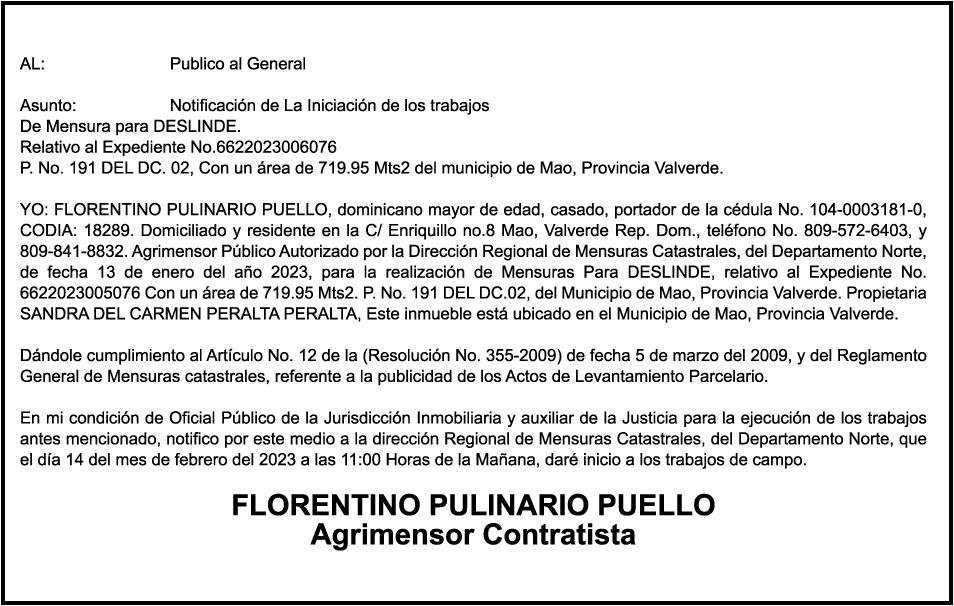 AL: Publico al General

Asunto: Notificación de La Iniciación de los trabajos
De Mensura para DESLINDE.
Relativo al Expediente No.6622023006076
P. No. 191 DEL DC. 02, Con un área de 719.95 Mts2 del municipio de Mao, Provincia Valverde.

YO: FLORENTINO PULINARIO PUELLO, dominicano mayor de edad, casado, portador de la cédula No. 104-0003181-0, CODIA: 18289. Domiciliado y residente en la C/ Enriquillo no.8 Mao, Valverde Rep. Dom., teléfono No. 809-572-6403, y 809-841-8832. Agrimensor Público Autorizado por la Dirección Regional de Mensuras Catastrales, del Departamento Norte, de fecha 13 de enero del año 2023, para la realización de Mensuras Para DESLINDE, relativo al Expediente No. 6622023005076 Con un área de 719.95 Mts2. P. No. 191 DEL DC.02, del Municipio de Mao, Provincia Valverde. Propietaria SANDRA DEL CARMEN PERALTA PERALTA, Este inmueble está ubicado en el Municipio de Mao, Provincia Valverde.

Dándole cumplimiento al Artículo No. 12 de la (Resolución No. 355-2009) de fecha 5 de marzo del 2009, y del Reglamento General de Mensuras catastrales, referente a la publicidad de los Actos de Levantamiento Parcelario.

En mi condición de Oficial Público de la Jurisdicción Inmobiliaria y auxiliar de la Justicia para la ejecución de los trabajos antes mencionado, notifico por este medio a la dirección Regional de Mensuras Catastrales, del Departamento Norte, que el día 14 del mes de febrero del 2023 a las 11:00 Horas de la Mañana, daré inicio a los trabajos de campo.

FLORENTINO PULINARIO PUELLO
Agrimensor Contratista